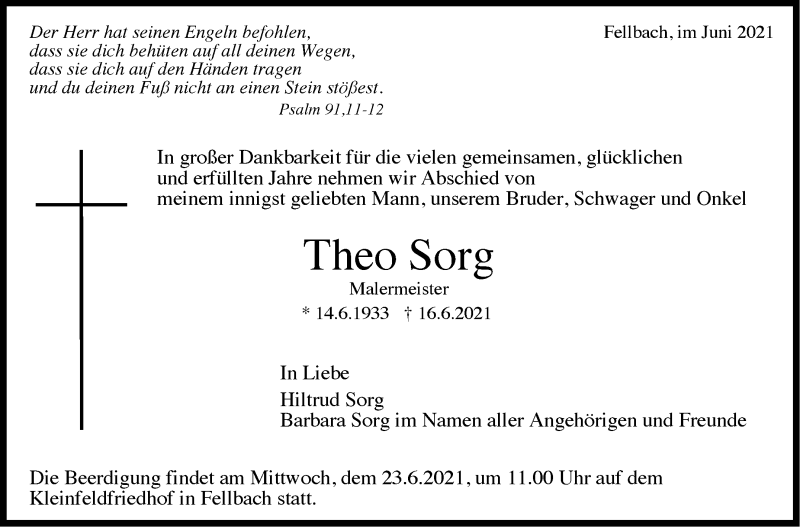 Der Herr hat seinen Engeln befohlen,
dass sie dich behüten auf all deinen Wegen,
dass sie dich auf den Händen tragen
und du deinen Fuß nicht an einen Stein stößest.
Psalm 91,11-12

Fellbach, im Juni 2021

In großer Dankbarkeit für die vielen gemeinsamen, glücklichen und erfüllten Jahre nehmen wir Abschied von meinem innigst geliebten Mann, unserem Bruder, Schwager und Onkel

Theo Sorg
Malermeister
* 14.6.1933 † 16.6.2021

In Liebe
Hiltrud Sorg
Barbara Sorg im Namen aller Angehörigen und Freunde

Die Beerdigung findet am Mittwoch, dem 23.6.2021, um 11.00 Uhr auf dem Kleinfeldfriedhof in Fellbach statt.